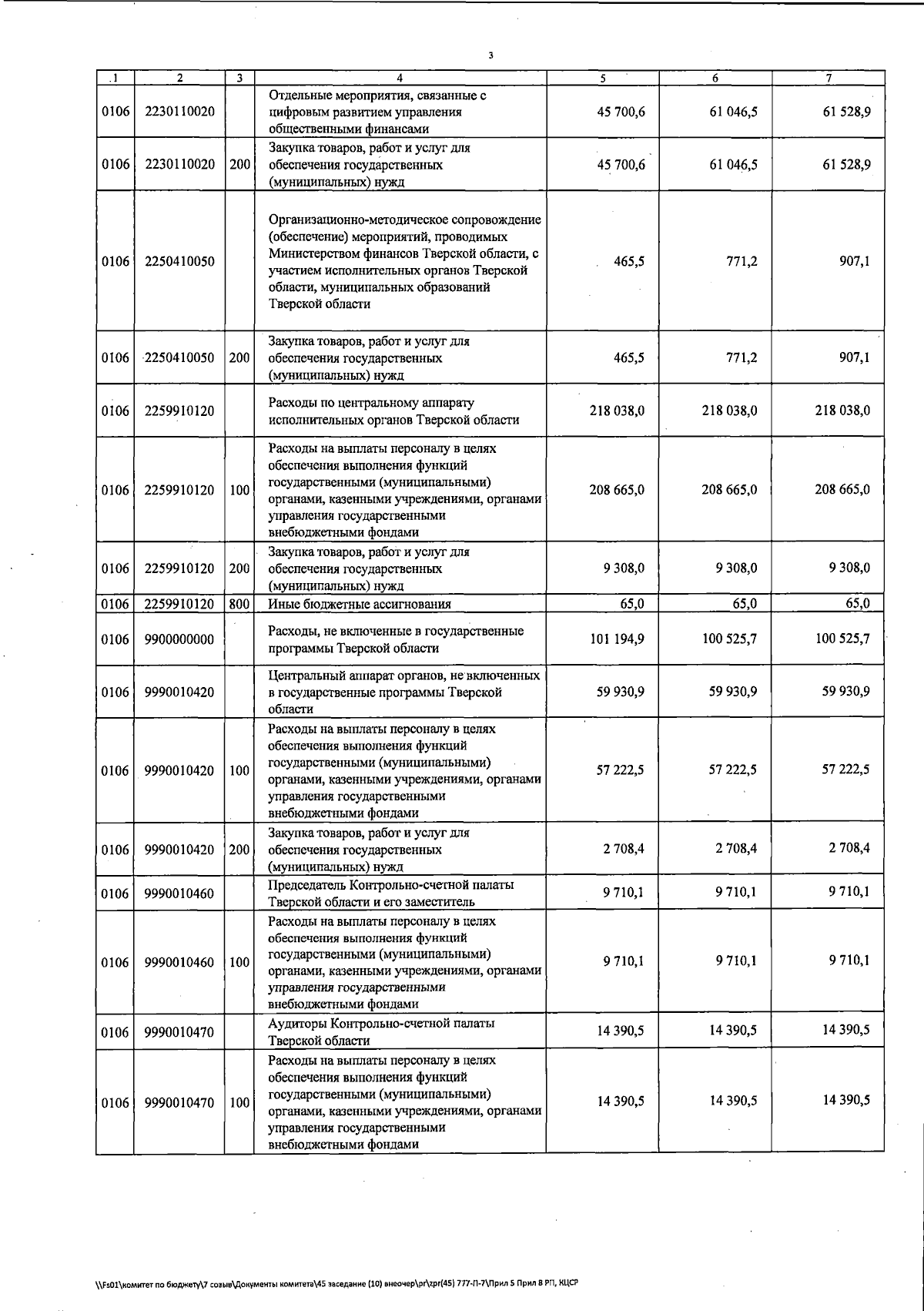 3

| 1 | 2 | 3 | 4 | 5 | 6 | 7 |
|---|---|---|---|---|---|---|
| 0106 | 2230110020 | | Отдельные мероприятия, связанные с цифровым развитием управления общественными финансами | 45 700,6 | 61 046,5 | 61 528,9 |
| 0106 | 2230110020 | 200 | Закупка товаров, работ и услуг для обеспечения государственных (муниципальных) нужд | 45 700,6 | 61 046,5 | 61 528,9 |
| 0106 | 2250410050 | | Организационно-методическое сопровождение (обеспечение) мероприятий, проводимых Министерством финансов Тверской области, с участием исполнительных органов Тверской области, муниципальных образований Тверской области | 465,5 | 771,2 | 907,1 |
| 0106 | 2250410050 | 200 | Закупка товаров, работ и услуг для обеспечения государственных (муниципальных) нужд | 465,5 | 771,2 | 907,1 |
| 0106 | 2259910120 | | Расходы по центральному аппарату исполнительных органов Тверской области | 218 038,0 | 218 038,0 | 218 038,0 |
| 0106 | 2259910120 | 100 | Расходы на выплаты персоналу в целях обеспечения выполнения функций государственными (муниципальными) органами, казенными учреждениями, органами управления государственными внебюджетными фондами | 208 665,0 | 208 665,0 | 208 665,0 |
| 0106 | 2259910120 | 200 | Закупка товаров, работ и услуг для обеспечения государственных (муниципальных) нужд | 9 308,0 | 9 308,0 | 9 308,0 |
| 0106 | 2259910120 | 800 | Иные бюджетные ассигнования | 65,0 | 65,0 | 65,0 |
| 0106 | 9900000000 | | Расходы, не включенные в государственные программы Тверской области | 101 194,9 | 100 525,7 | 100 525,7 |
| 0106 | 9990010420 | | Центральный аппарат органов, не включенных в государственные программы Тверской области | 59 930,9 | 59 930,9 | 59 930,9 |
| 0106 | 9990010420 | 100 | Расходы на выплаты персоналу в целях обеспечения выполнения функций государственными (муниципальными) органами, казенными учреждениями, органами управления государственными внебюджетными фондами | 57 222,5 | 57 222,5 | 57 222,5 |
| 0106 | 9990010420 | 200 | Закупка товаров, работ и услуг для обеспечения государственных (муниципальных) нужд | 2 708,4 | 2 708,4 | 2 708,4 |
| 0106 | 9990010460 | | Председатель Контрольно-счетной палаты Тверской области и его заместитель | 9 710,1 | 9 710,1 | 9 710,1 |
| 0106 | 9990010460 | 100 | Расходы на выплаты персоналу в целях обеспечения выполнения функций государственными (муниципальными) органами, казенными учреждениями, органами управления государственными внебюджетными фондами | 9 710,1 | 9 710,1 | 9 710,1 |
| 0106 | 9990010470 | | Аудиторы Контрольно-счетной палаты Тверской области | 14 390,5 | 14 390,5 | 14 390,5 |
| 0106 | 9990010470 | 100 | Расходы на выплаты персоналу в целях обеспечения выполнения функций государственными (муниципальными) органами, казенными учреждениями, органами управления государственными внебюджетными фондами | 14 390,5 | 14 390,5 | 14 390,5 |

\\Fs01\комитет по бюджету\7 созыв\Документы комитета\45 заседание (10) внеочер\pr\zpr(45) 777-П-7\Прил 5 Прил 8 РП, КЦСР